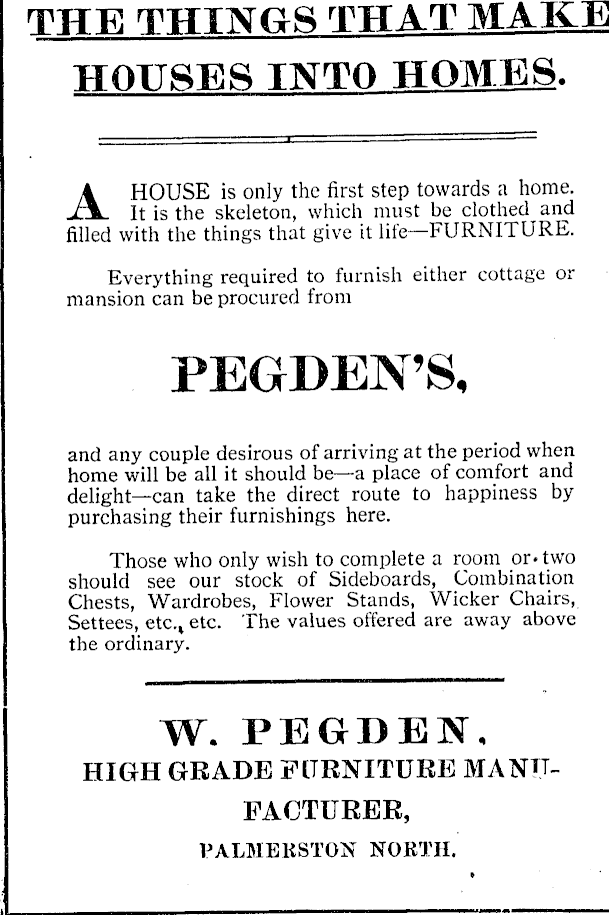 THE THINGS THAT MAKE HOUSES INTO HOMES.

A HOUSE is only the first step towards a home. It is the skeleton, which must be clothed and filled with the things that give it life—FURNITURE.

Everything required to furnish either cottage or mansion can be procured from

PEGDEN'S,

and any couple desirous of arriving at the period when home will be all it should be—a place of comfort and delight—can take the direct route to happiness by purchasing their furnishings here.

Those who only wish to complete a room or two should see our stock of Sideboards, Combination Chests, Wardrobes, Flower Stands, Wicker Chairs, Settees, etc., etc. The values offered are away above the ordinary.

W. PEGDEN,
HIGH GRADE FURNITURE MANUFACTURER,
PALMERSTON NORTH.